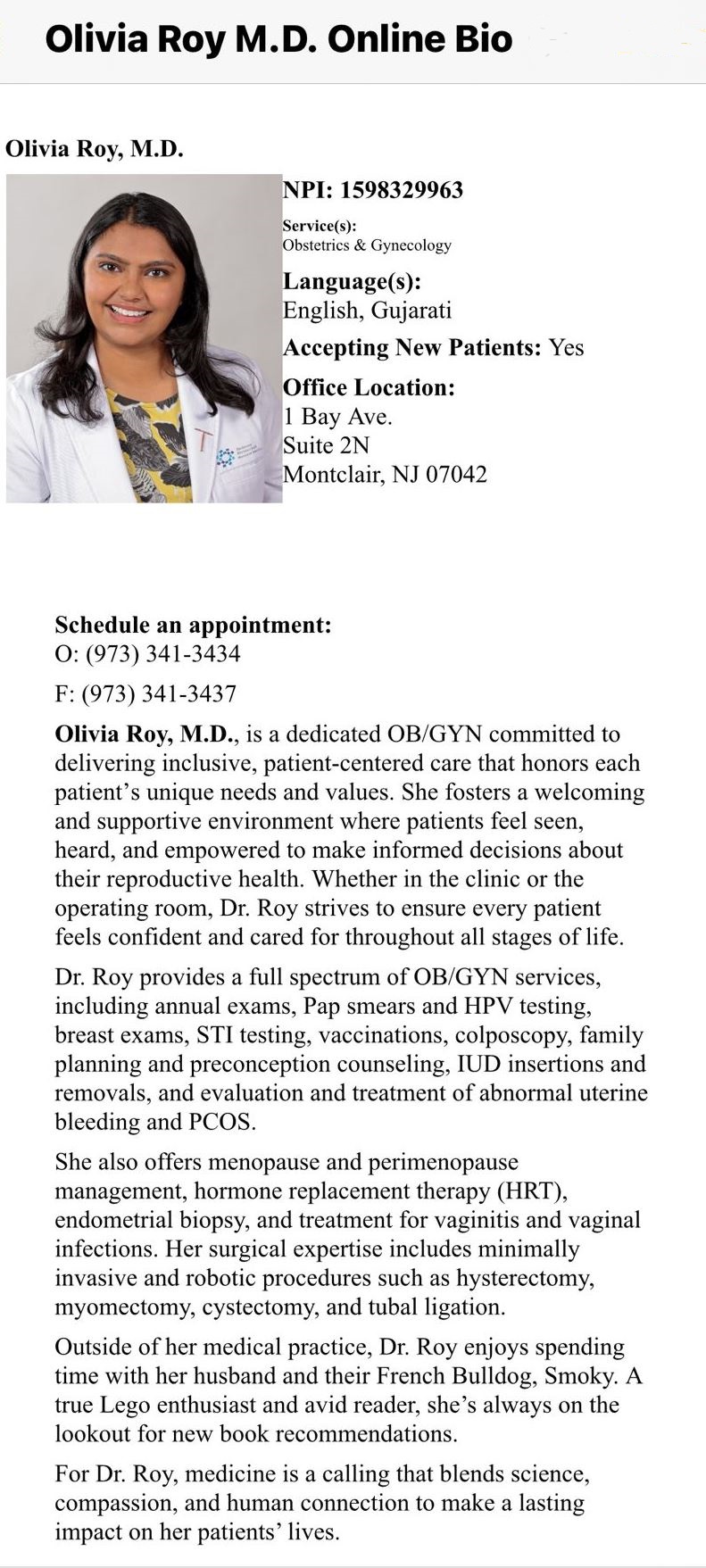 Olivia Roy M.D. Online Bio

Olivia Roy, M.D.

NPI: 1598329963

Service(s):
Obstetrics & Gynecology

Language(s):
English, Gujarati

Accepting New Patients: Yes

Office Location:
1 Bay Ave.
Suite 2N
Montclair, NJ 07042

Schedule an appointment:
O: (973) 341-3434

F: (973) 341-3437

Olivia Roy, M.D., is a dedicated OB/GYN committed to delivering inclusive, patient-centered care that honors each patient's unique needs and values. She fosters a welcoming and supportive environment where patients feel seen, heard, and empowered to make informed decisions about their reproductive health. Whether in the clinic or the operating room, Dr. Roy strives to ensure every patient feels confident and cared for throughout all stages of life.

Dr. Roy provides a full spectrum of OB/GYN services, including annual exams, Pap smears and HPV testing, breast exams, STI testing, vaccinations, colposcopy, family planning and preconception counseling, IUD insertions and removals, and evaluation and treatment of abnormal uterine bleeding and PCOS.

She also offers menopause and perimenopause management, hormone replacement therapy (HRT), endometrial biopsy, and treatment for vaginitis and vaginal infections. Her surgical expertise includes minimally invasive and robotic procedures such as hysterectomy, myomectomy, cystectomy, and tubal ligation.

Outside of her medical practice, Dr. Roy enjoys spending time with her husband and their French Bulldog, Smoky. A true Lego enthusiast and avid reader, she's always on the lookout for new book recommendations.

For Dr. Roy, medicine is a calling that blends science, compassion, and human connection to make a lasting impact on her patients' lives.